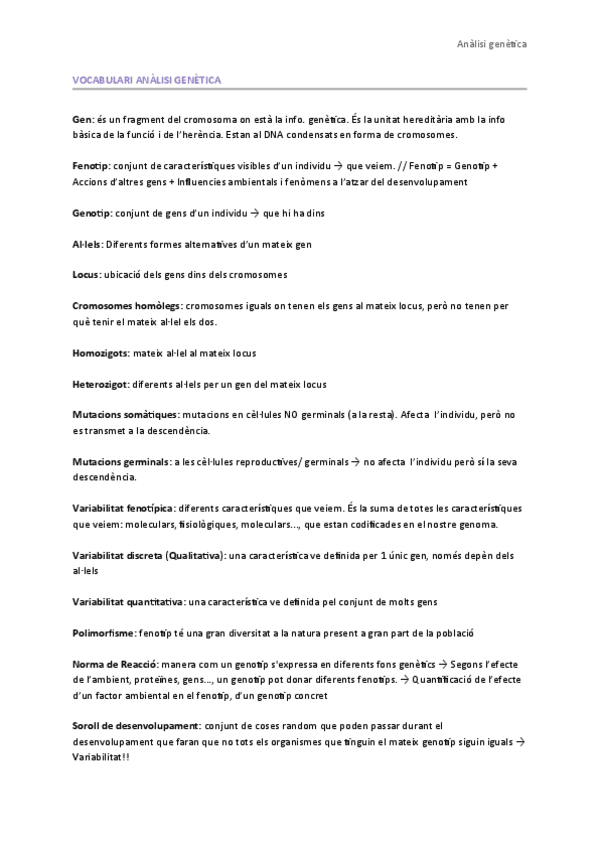 Anàlisi genètica

VOCABULARI ANÀLISI GENÈTICA

Gen: és un fragment del cromosoma on està la info. genètica. És la unitat hereditària amb la info bàsica de la funció i de l'herència. Estan al DNA condensats en forma de cromosomes.

Fenotip: conjunt de característiques visibles d'un individu → que veiem. // Fenotip = Genotip + Accions d'altres gens + Influencies ambientals i fenòmens a l'atzar del desenvolupament

Genotip: conjunt de gens d'un individu → que hi ha dins

Al·lels: Diferents formes alternatives d'un mateix gen

Locus: ubicació dels gens dins dels cromosomes

Cromosomes homòlegs: cromosomes iguals on tenen els gens al mateix locus, però no tenen per què tenir el mateix al·lel els dos.

Homozigots: mateix al·lel al mateix locus

Heterozigot: diferents al·lels per un gen del mateix locus

Mutacions somàtiques: mutacions en cèl·lules NO germinals (a la resta). Afecta l'individu, però no es transmet a la descendència.

Mutacions germinals: a les cèl·lules reproductives/ germinals → no afecta l'individu però sí la seva descendència.

Variabilitat fenotípica: diferents característiques que veiem. És la suma de totes les característiques que veiem: moleculars, fisiològiques, moleculars..., que estan codificades en el nostre genoma.

Variabilitat discreta (Qualitativa): una característica ve definida per 1 únic gen, només depèn dels al·lels

Variabilitat quantitativa: una característica ve definida pel conjunt de molts gens

Polimorfisme: fenotip té una gran diversitat a la natura present a gran part de la població

Norma de Reacció: manera com un genotip s'expressa en diferents fons genètics → Segons l'efecte de l'ambient, proteïnes, gens..., un genotip pot donar diferents fenotips. → Quantificació de l'efecte d'un factor ambiental en el fenotip, d'un genotip concret

Soroll de desenvolupament: conjunt de coses random que poden passar durant el desenvolupament que faran que no tots els organismes que tinguin el mateix genotip siguin iguals → Variabilitat!!